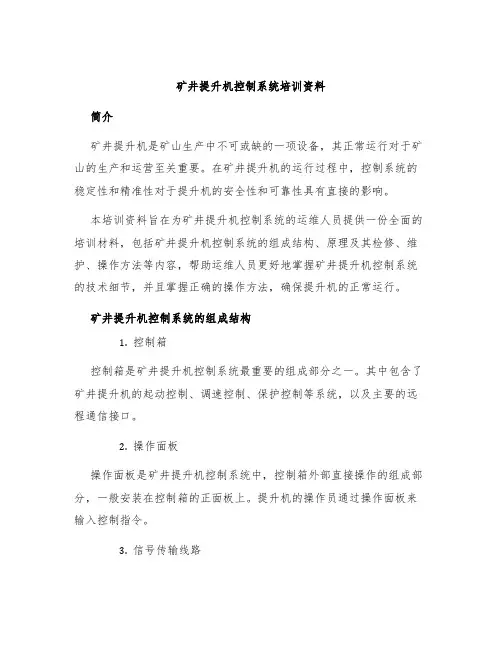 矿井提升机控制系统培训资料

简介

矿井提升机是矿山生产中不可或缺的一项设备，其正常运行对于矿山的生产和运营至关重要。在矿井提升机的运行过程中，控制系统的稳定性和精准性对于提升机的安全性和可靠性具有直接的影响。

本培训资料旨在为矿井提升机控制系统的运维人员提供一份全面的培训材料，包括矿井提升机控制系统的组成结构、原理及其检修、维护、操作方法等内容，帮助运维人员更好地掌握矿井提升机控制系统的技术细节，并且掌握正确的操作方法，确保提升机的正常运行。

矿井提升机控制系统的组成结构

1. 控制箱

控制箱是矿井提升机控制系统最重要的组成部分之一。其中包含了矿井提升机的起动控制、调速控制、保护控制等系统，以及主要的远程通信接口。

2. 操作面板

操作面板是矿井提升机控制系统中，控制箱外部直接操作的组成部分，一般安装在控制箱的正面板上。提升机的操作员通过操作面板来输入控制指令。

3. 信号传输线路